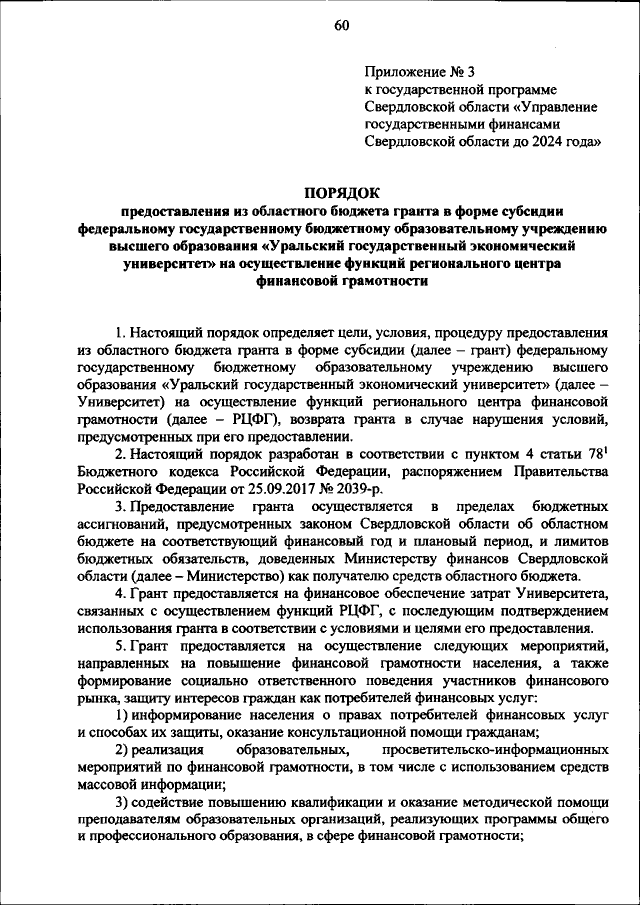 60

Приложение № 3
к государственной программе Свердловской области «Управление государственными финансами Свердловской области до 2024 года»

ПОРЯДОК
предоставления из областного бюджета гранта в форме субсидии федеральному государственному бюджетному образовательному учреждению высшего образования «Уральский государственный экономический университет» на осуществление функций регионального центра финансовой грамотности

1. Настоящий порядок определяет цели, условия, процедуру предоставления из областного бюджета гранта в форме субсидии (далее – грант) федеральному государственному бюджетному образовательному учреждению высшего образования «Уральский государственный экономический университет» (далее – Университет) на осуществление функций регионального центра финансовой грамотности (далее – РЦФГ), возврата гранта в случае нарушения условий, предусмотренных при его предоставлении.

2. Настоящий порядок разработан в соответствии с пунктом 4 статьи $78^1$ Бюджетного кодекса Российской Федерации, распоряжением Правительства Российской Федерации от 25.09.2017 № 2039-р.

3. Предоставление гранта осуществляется в пределах бюджетных ассигнований, предусмотренных законом Свердловской области об областном бюджете на соответствующий финансовый год и плановый период, и лимитов бюджетных обязательств, доведенных Министерству финансов Свердловской области (далее – Министерство) как получателю средств областного бюджета.

4. Грант предоставляется на финансовое обеспечение затрат Университета, связанных с осуществлением функций РЦФГ, с последующим подтверждением использования гранта в соответствии с условиями и целями его предоставления.

5. Грант предоставляется на осуществление следующих мероприятий, направленных на повышение финансовой грамотности населения, а также формирование социально ответственного поведения участников финансового рынка, защиту интересов граждан как потребителей финансовых услуг:

1) информирование населения о правах потребителей финансовых услуг и способах их защиты, оказание консультационной помощи гражданам;

2) реализация образовательных, просветительско-информационных мероприятий по финансовой грамотности, в том числе с использованием средств массовой информации;

3) содействие повышению квалификации и оказание методической помощи преподавателям образовательных организаций, реализующих программы общего и профессионального образования, в сфере финансовой грамотности;